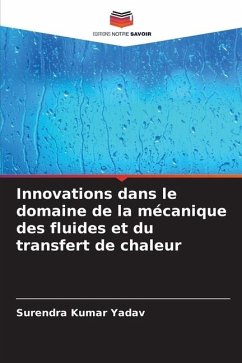 EDITIONS NOTRE SAVOIR

Innovations dans le domaine de la mécanique des fluides et du transfert de chaleur

Surendra Kumar Yadav